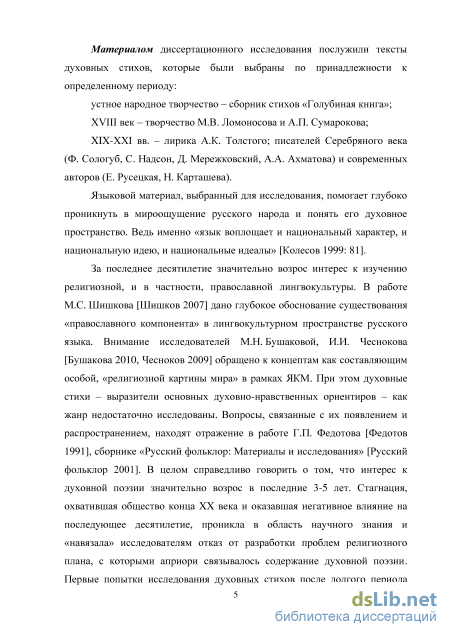 Материалом диссертационного исследования послужили тексты духовных стихов, которые были выбраны по принадлежности к определенному периоду:

устное народное творчество – сборник стихов «Голубиная книга»;

XVIII век – творчество М.В. Ломоносова и А.П. Сумарокова;

XIX-XXI вв. – лирика А.К. Толстого; писателей Серебряного века (Ф. Сологуб, С. Надсон, Д. Мережковский, А.А. Ахматова) и современных авторов (Е. Русецкая, Н. Карташева).

Языковой материал, выбранный для исследования, помогает глубоко проникнуть в мироощущение русского народа и понять его духовное пространство. Ведь именно «язык воплощает и национальный характер, и национальную идею, и национальные идеалы» [Колесов 1999: 81].

За последнее десятилетие значительно возрос интерес к изучению религиозной, и в частности, православной лингвокультуры. В работе М.С. Шишкова [Шишков 2007] дано глубокое обоснование существования «православного компонента» в лингвокультурном пространстве русского языка. Внимание исследователей М.Н. Бушаковой, И.И. Чеснокова [Бушакова 2010, Чесноков 2009] обращено к концептам как составляющим особой, «религиозной картины мира» в рамках ЯКМ. При этом духовные стихи – выразители основных духовно-нравственных ориентиров – как жанр недостаточно исследованы. Вопросы, связанные с их появлением и распространением, находят отражение в работе Г.П. Федотова [Федотов 1991], сборнике «Русский фольклор: Материалы и исследования» [Русский фольклор 2001]. В целом справедливо говорить о том, что интерес к духовной поэзии значительно возрос в последние 3-5 лет. Стагнация, охватившая общество конца XX века и оказавшая негативное влияние на последующее десятилетие, проникла в область научного знания и «навязала» исследователям отказ от разработки проблем религиозного плана, с которыми априори связывалось содержание духовной поэзии. Первые попытки исследования духовных стихов после долгого периода

5

dsLib.net
библиотека диссертаций